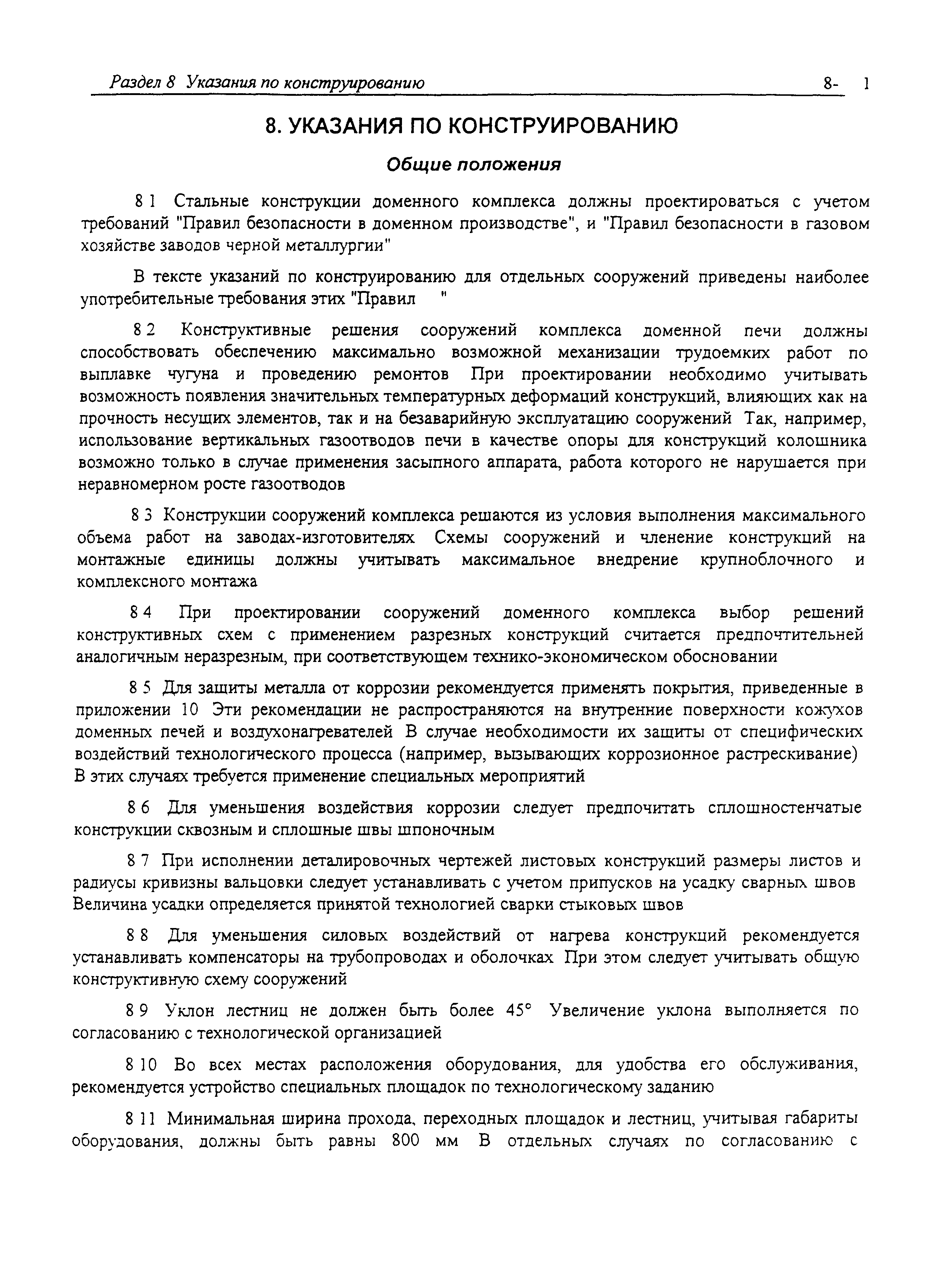 Раздел 8 Указания по конструированию 8- 1

8. УКАЗАНИЯ ПО КОНСТРУИРОВАНИЮ

Общие положения

8 1 Стальные конструкции доменного комплекса должны проектироваться с учетом требований "Правил безопасности в доменном производстве", и "Правил безопасности в газовом хозяйстве заводов черной металлургии"

В тексте указаний по конструированию для отдельных сооружений приведены наиболее употребительные требования этих "Правил "

8 2 Конструктивные решения сооружений комплекса доменной печи должны способствовать обеспечению максимально возможной механизации трудоемких работ по выплавке чугуна и проведению ремонтов При проектировании необходимо учитывать возможность появления значительных температурных деформаций конструкций, влияющих как на прочность несущих элементов, так и на безаварийную эксплуатацию сооружений Так, например, использование вертикальных газоотводов печи в качестве опоры для конструкций колошника возможно только в случае применения засыпного аппарата, работа которого не нарушается при неравномерном росте газоотводов

8 3 Конструкции сооружений комплекса решаются из условия выполнения максимального объема работ на заводах-изготовителях Схемы сооружений и членение конструкций на монтажные единицы должны учитывать максимальное внедрение крупноблочного и комплексного монтажа

8 4 При проектировании сооружений доменного комплекса выбор решений конструктивных схем с применением разрезных конструкций считается предпочтительней аналогичным неразрезным, при соответствующем технико-экономическом обосновании

8 5 Для защиты металла от коррозии рекомендуется применять покрытия, приведенные в приложении 10 Эти рекомендации не распространяются на внутренние поверхности кожухов доменных печей и воздухонагревателей В случае необходимости их защиты от специфических воздействий технологического процесса (например, вызывающих коррозионное растрескивание) В этих случаях требуется применение специальных мероприятий

8 6 Для уменьшения воздействия коррозии следует предпочитать сплошностенчатые конструкции сквозным и сплошные швы шпоночным

8 7 При исполнении деталировочных чертежей листовых конструкций размеры листов и радиусы кривизны вальцовки следует устанавливать с учетом припусков на усадку сварных швов Величина усадки определяется принятой технологией сварки стыковых швов

8 8 Для уменьшения силовых воздействий от нагрева конструкций рекомендуется устанавливать компенсаторы на трубопроводах и оболочках При этом следует учитывать общую конструктивную схему сооружений

8 9 Уклон лестниц не должен быть более 45° Увеличение уклона выполняется по согласованию с технологической организацией

8 10 Во всех местах расположения оборудования, для удобства его обслуживания, рекомендуется устройство специальных площадок по технологическому заданию

8 11 Минимальная ширина прохода, переходных площадок и лестниц, учитывая габариты оборудования, должны быть равны 800 мм В отдельных случаях по согласованию с